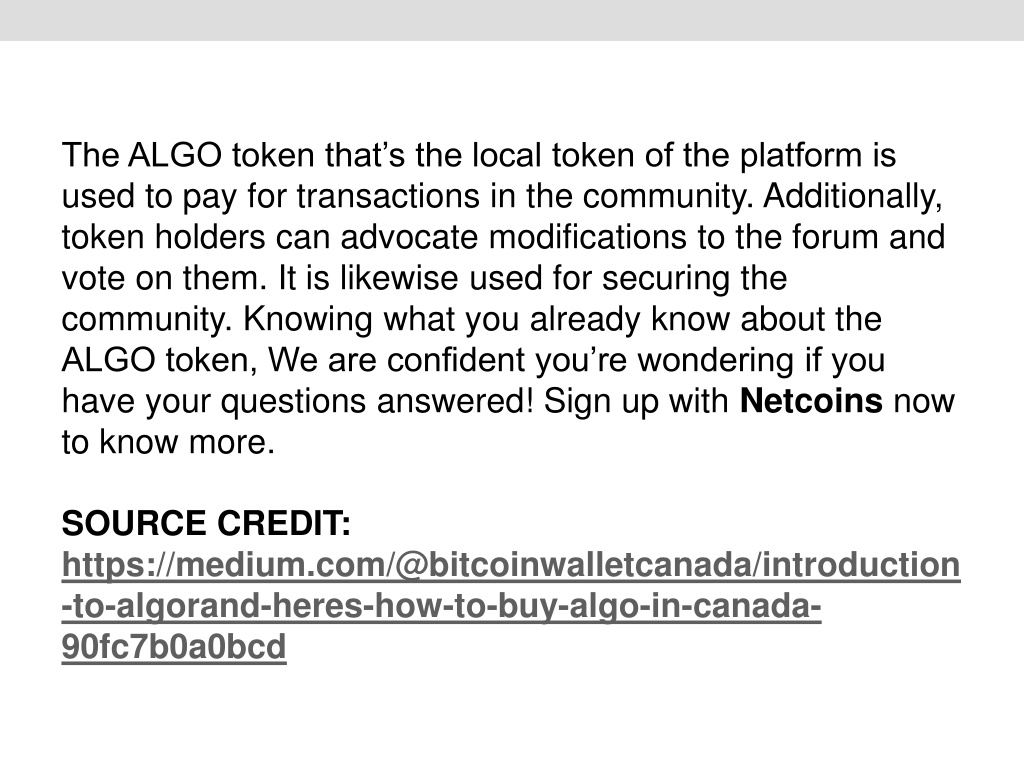 The ALGO token that's the local token of the platform is used to pay for transactions in the community. Additionally, token holders can advocate modifications to the forum and vote on them. It is likewise used for securing the community. Knowing what you already know about the ALGO token, We are confident you're wondering if you have your questions answered! Sign up with Netcoins now to know more.

SOURCE CREDIT:
https://medium.com/@bitcoinwalletcanada/introduction-to-algorand-heres-how-to-buy-algo-in-canada-90fc7b0a0bcd